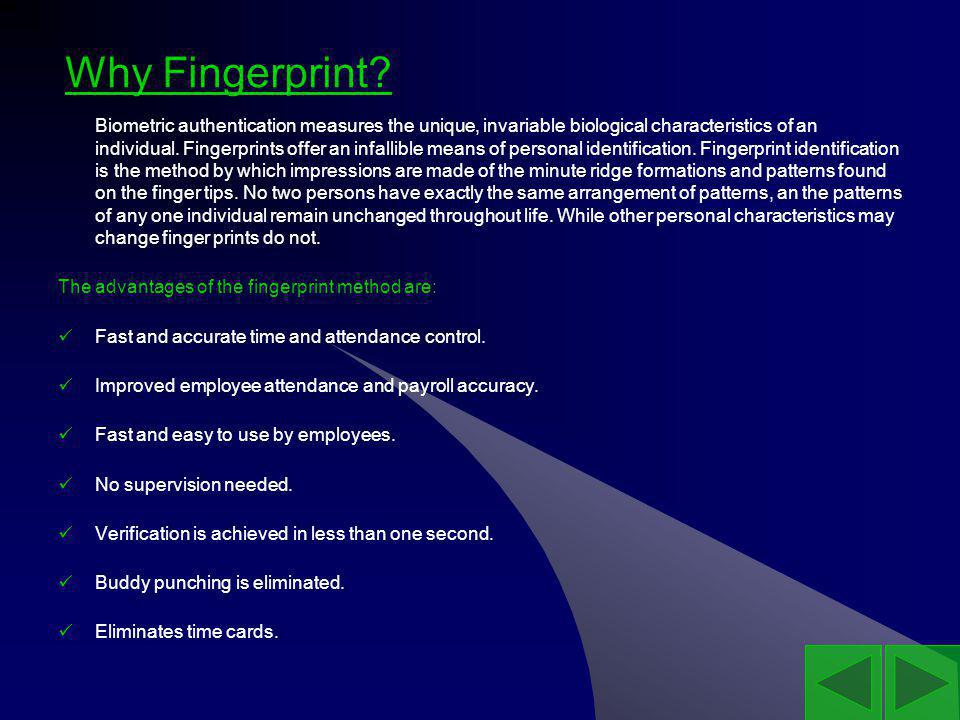 Why Fingerprint?

Biometric authentication measures the unique, invariable biological characteristics of an individual. Fingerprints offer an infallible means of personal identification. Fingerprint identification is the method by which impressions are made of the minute ridge formations and patterns found on the finger tips. No two persons have exactly the same arrangement of patterns, an the patterns of any one individual remain unchanged throughout life. While other personal characteristics may change finger prints do not.

The advantages of the fingerprint method are:

✓ Fast and accurate time and attendance control.

✓ Improved employee attendance and payroll accuracy.

✓ Fast and easy to use by employees.

✓ No supervision needed.

✓ Verification is achieved in less than one second.

✓ Buddy punching is eliminated.

✓ Eliminates time cards.